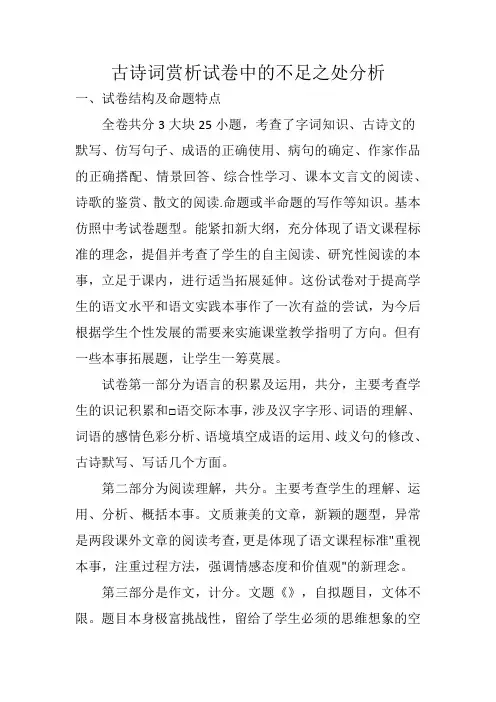 古诗词赏析试卷中的不足之处分析

一、试卷结构及命题特点

全卷共分 3 大块 25 小题，考查了字词知识、古诗文的默写、仿写句子、成语的正确使用、病句的确定、作家作品的正确搭配、情景回答、综合性学习、课本文言文的阅读、诗歌的鉴赏、散文的阅读.命题或半命题的写作等知识。基本仿照中考试卷题型。能紧扣新大纲，充分体现了语文课程标准的理念，提倡并考查了学生的自主阅读、研究性阅读的本事，立足于课内，进行适当拓展延伸。这份试卷对于提高学生的语文水平和语文实践本事作了一次有益的尝试，为今后根据学生个性发展的需要来实施课堂教学指明了方向。但有一些本事拓展题，让学生一筹莫展。

试卷第一部分为语言的积累及运用，共分，主要考查学生的识记积累和□语交际本事，涉及汉字字形、词语的理解、词语的感情色彩分析、语境填空成语的运用、歧义句的修改、古诗默写、写话几个方面。

第二部分为阅读理解，共分。主要考查学生的理解、运用、分析、概括本事。文质兼美的文章，新颖的题型，异常是两段课外文章的阅读考查，更是体现了语文课程标准"重视本事，注重过程方法，强调情感态度和价值观"的新理念。

第三部分是作文，计分。文题《》，自拟题目，文体不限。题目本身极富挑战性，留给了学生必须的思维想象的空